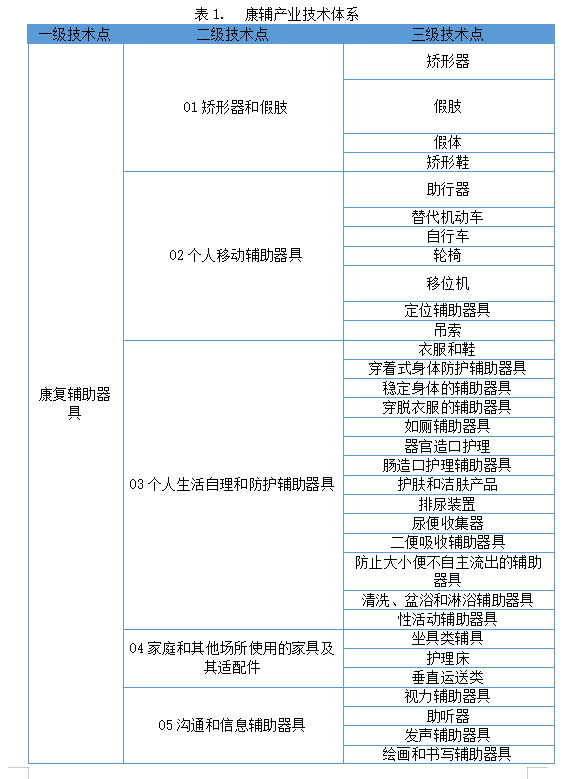 表 1.　康辅产业技术体系

| 一级技术点 | 二级技术点 | 三级技术点 |
|---|---|---|
| 康复辅助器具 | 01 矫形器和假肢 | 矫形器 |
| | | 假肢 |
| | | 假体 |
| | | 矫形鞋 |
| | 02 个人移动辅助器具 | 助行器 |
| | | 替代机动车 |
| | | 自行车 |
| | | 轮椅 |
| | | 移位机 |
| | | 定位辅助器具 |
| | | 吊索 |
| | 03 个人生活自理和防护辅助器具 | 衣服和鞋 |
| | | 穿着式身体防护辅助器具 |
| | | 稳定身体的辅助器具 |
| | | 穿脱衣服的辅助器具 |
| | | 如厕辅助器具 |
| | | 器官造口护理 |
| | | 肠造口护理辅助器具 |
| | | 护肤和洁肤产品 |
| | | 排尿装置 |
| | | 尿便收集器 |
| | | 二便吸收辅助器具 |
| | | 防止大小便不自主流出的辅助器具 |
| | | 清洗、盆浴和淋浴辅助器具 |
| | | 性活动辅助器具 |
| | 04 家庭和其他场所使用的家具及其适配件 | 坐具类辅具 |
| | | 护理床 |
| | | 垂直运送类 |
| | 05 沟通和信息辅助器具 | 视力辅助器具 |
| | | 助听器 |
| | | 发声辅助器具 |
| | | 绘画和书写辅助器具 |